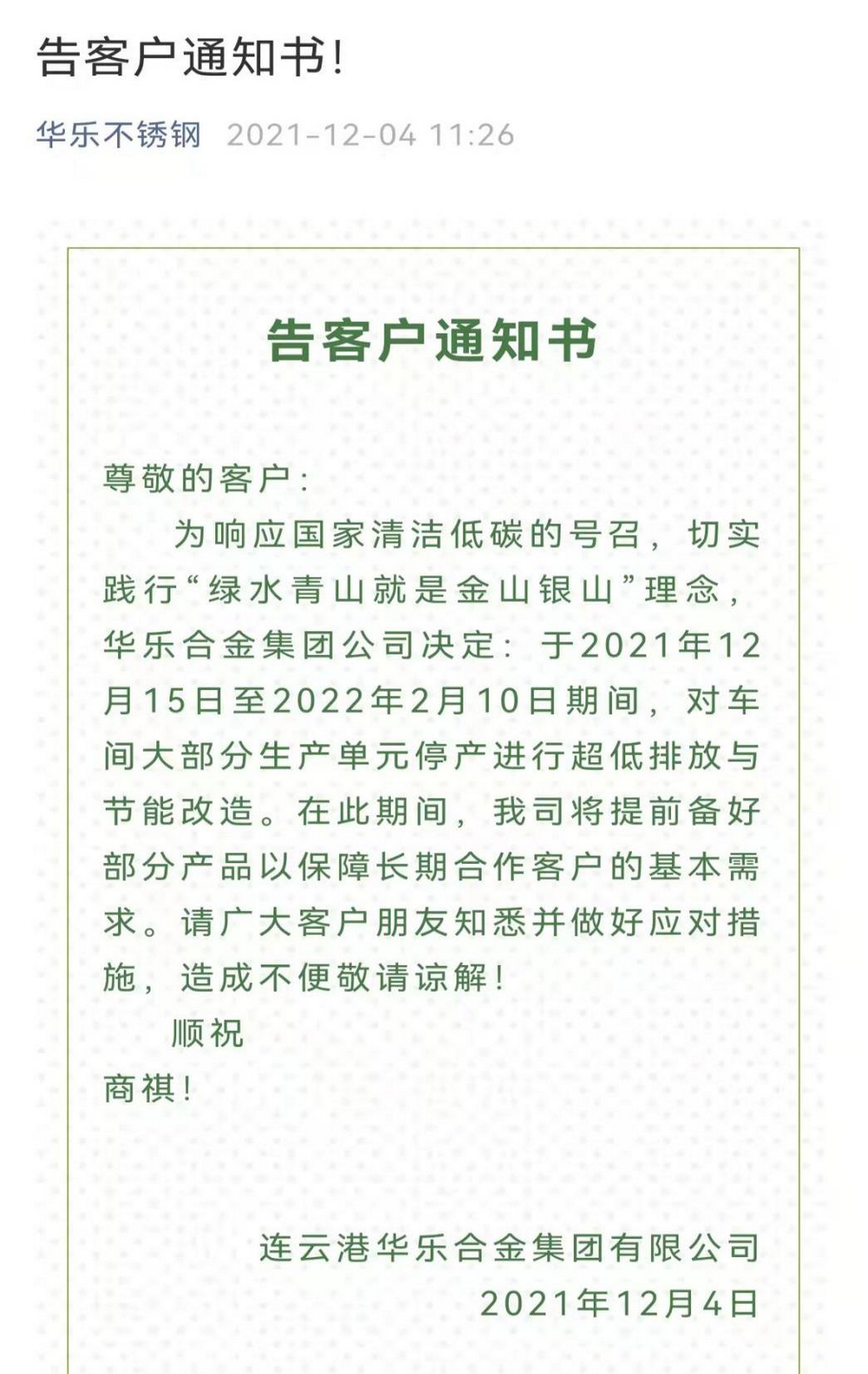 告客户通知书！

华乐不锈钢 2021-12-04 11:26

告客户通知书

尊敬的客户：

为响应国家清洁低碳的号召，切实践行“绿水青山就是金山银山”理念，华乐合金集团公司决定：于2021年12月15日至2022年2月10日期间，对车间大部分生产单元停产进行超低排放与节能改造。在此期间，我司将提前备好部分产品以保障长期合作客户的基本需求。请广大客户朋友知悉并做好应对措施，造成不便敬请谅解！

顺祝

商祺！

连云港华乐合金集团有限公司

2021年12月4日